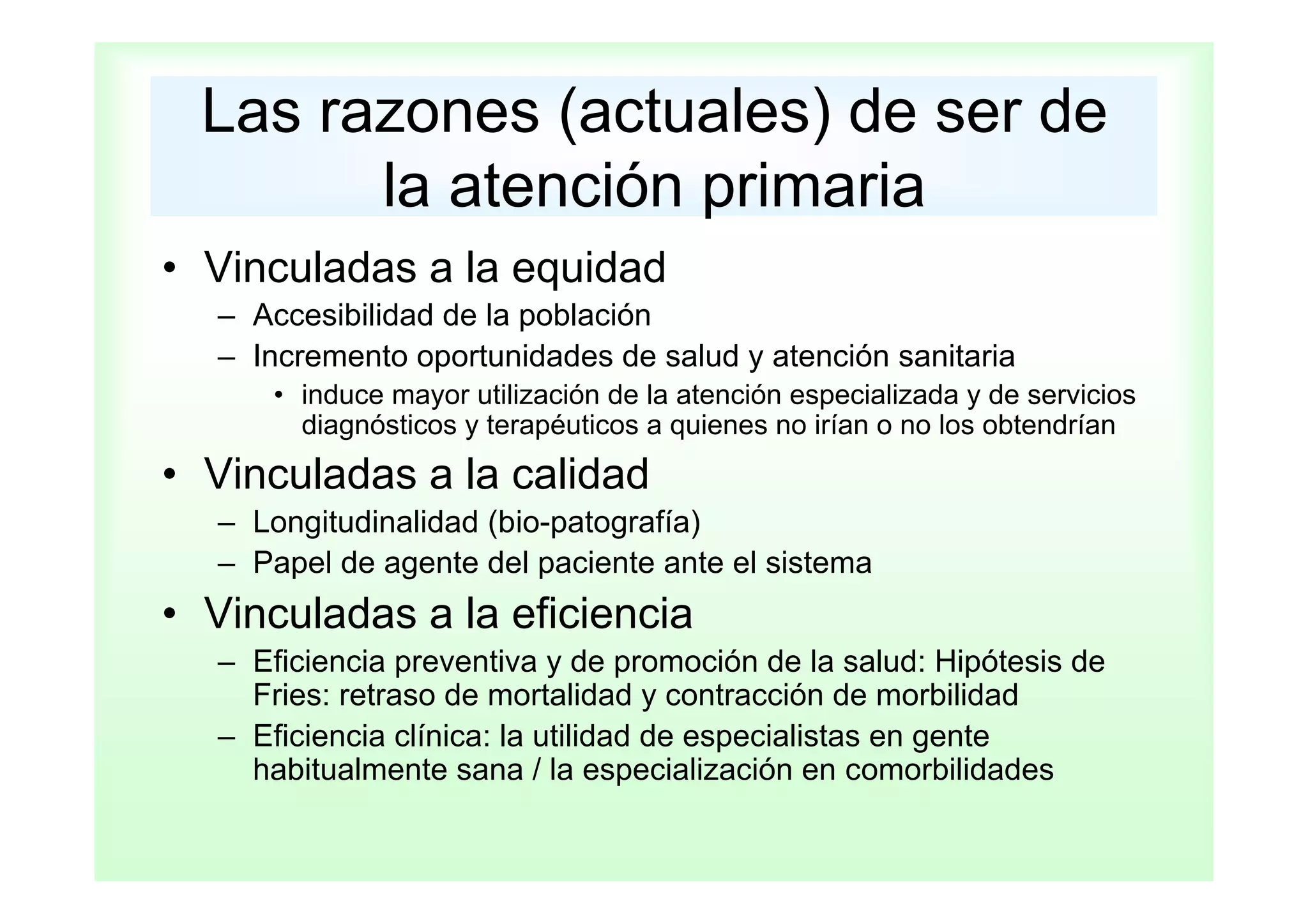 Las razones (actuales) de ser de la atención primaria

• Vinculadas a la equidad
– Accesibilidad de la población
– Incremento oportunidades de salud y atención sanitaria
• induce mayor utilización de la atención especializada y de servicios diagnósticos y terapéuticos a quienes no irían o no los obtendrían
• Vinculadas a la calidad
– Longitudinalidad (bio-patografía)
– Papel de agente del paciente ante el sistema
• Vinculadas a la eficiencia
– Eficiencia preventiva y de promoción de la salud: Hipótesis de Fries: retraso de mortalidad y contracción de morbilidad
– Eficiencia clínica: la utilidad de especialistas en gente habitualmente sana / la especialización en comorbilidades